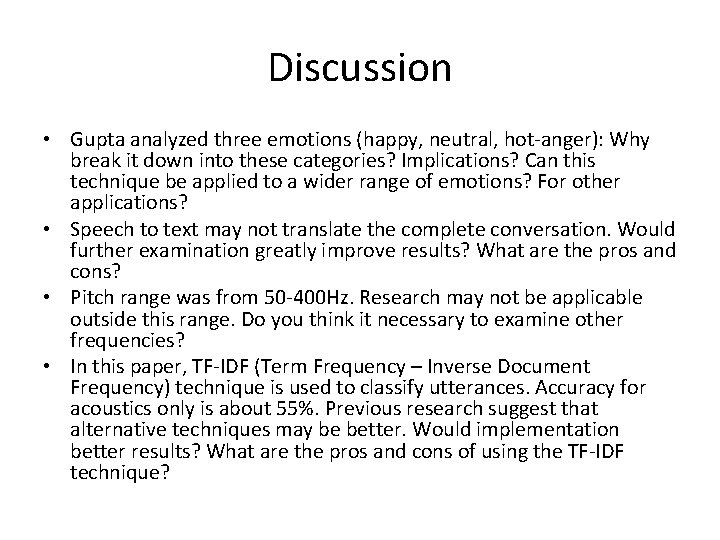 Discussion

• Gupta analyzed three emotions (happy, neutral, hot-anger): Why break it down into these categories? Implications? Can this technique be applied to a wider range of emotions? For other applications?
• Speech to text may not translate the complete conversation. Would further examination greatly improve results? What are the pros and cons?
• Pitch range was from 50-400Hz. Research may not be applicable outside this range. Do you think it necessary to examine other frequencies?
• In this paper, TF-IDF (Term Frequency – Inverse Document Frequency) technique is used to classify utterances. Accuracy for acoustics only is about 55%. Previous research suggest that alternative techniques may be better. Would implementation better results? What are the pros and cons of using the TF-IDF technique?